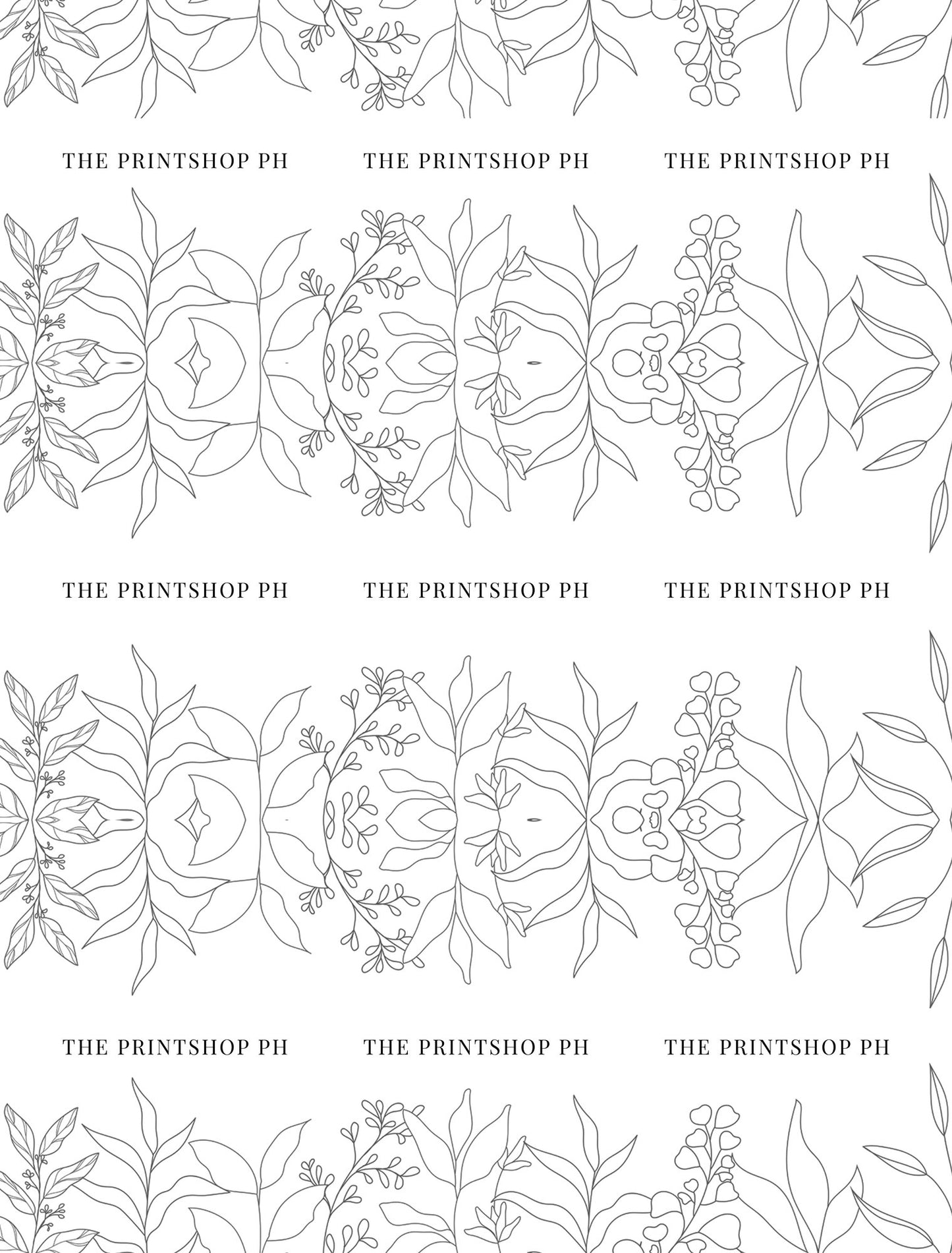 THE PRINTSHOP PH THE PRINTSHOP PH THE PRINTSHOP PH

THE PRINTSHOP PH THE PRINTSHOP PH THE PRINTSHOP PH

THE PRINTSHOP PH THE PRINTSHOP PH THE PRINTSHOP PH